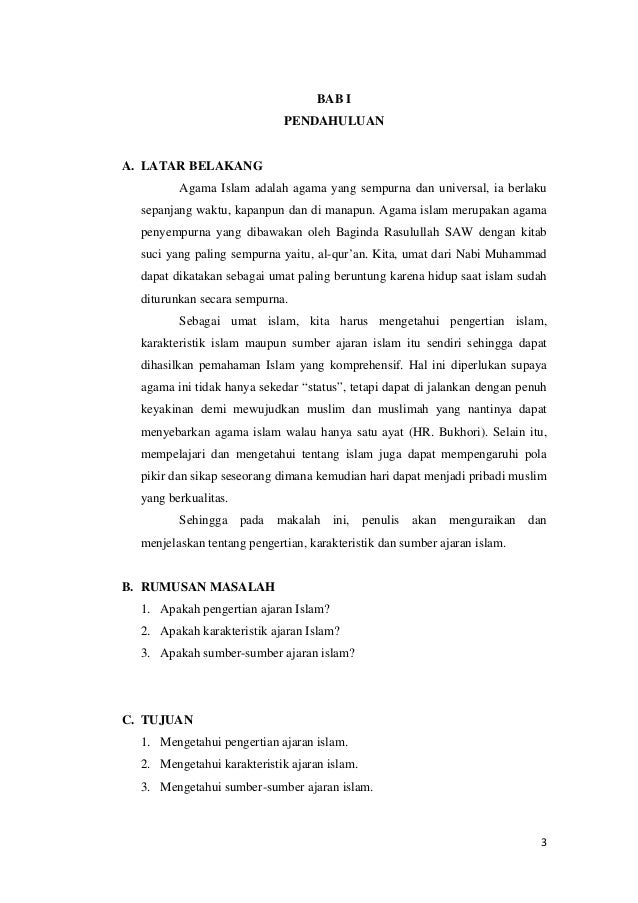 BAB I
PENDAHULUAN

A. LATAR BELAKANG

Agama Islam adalah agama yang sempurna dan universal, ia berlaku sepanjang waktu, kapanpun dan di manapun. Agama islam merupakan agama penyempurna yang dibawakan oleh Baginda Rasulullah SAW dengan kitab suci yang paling sempurna yaitu, al-qur'an. Kita, umat dari Nabi Muhammad dapat dikatakan sebagai umat paling beruntung karena hidup saat islam sudah diturunkan secara sempurna.

Sebagai umat islam, kita harus mengetahui pengertian islam, karakteristik islam maupun sumber ajaran islam itu sendiri sehingga dapat dihasilkan pemahaman Islam yang komprehensif. Hal ini diperlukan supaya agama ini tidak hanya sekedar "status", tetapi dapat di jalankan dengan penuh keyakinan demi mewujudkan muslim dan muslimah yang nantinya dapat menyebarkan agama islam walau hanya satu ayat (HR. Bukhori). Selain itu, mempelajari dan mengetahui tentang islam juga dapat mempengaruhi pola pikir dan sikap seseorang dimana kemudian hari dapat menjadi pribadi muslim yang berkualitas.

Sehingga pada makalah ini, penulis akan menguraikan dan menjelaskan tentang pengertian, karakteristik dan sumber ajaran islam.

B. RUMUSAN MASALAH
1. Apakah pengertian ajaran Islam?
2. Apakah karakteristik ajaran Islam?
3. Apakah sumber-sumber ajaran islam?

C. TUJUAN
1. Mengetahui pengertian ajaran islam.
2. Mengetahui karakteristik ajaran islam.
3. Mengetahui sumber-sumber ajaran islam.

3